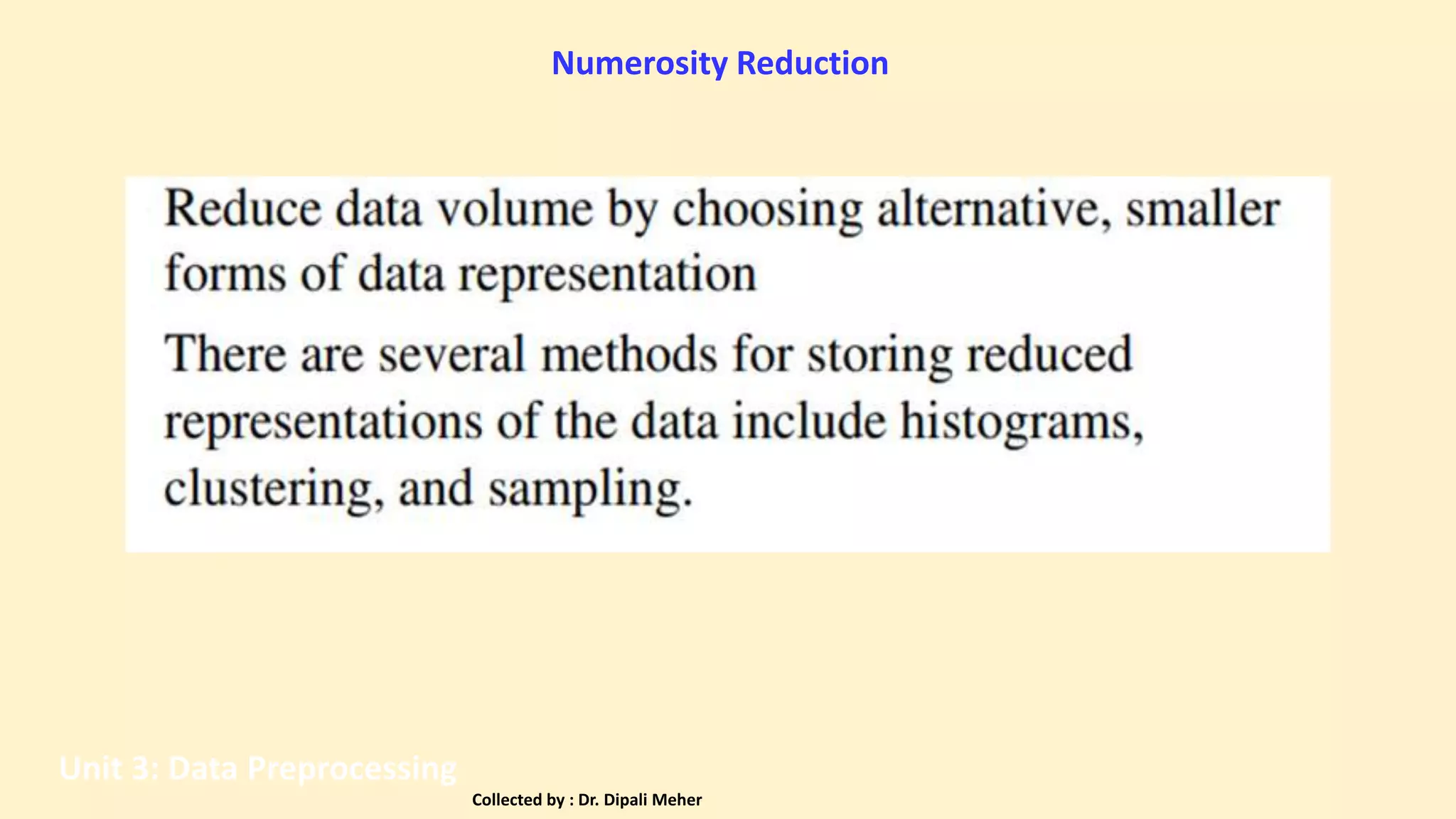 Numerosity Reduction

Reduce data volume by choosing alternative, smaller forms of data representation

There are several methods for storing reduced representations of the data include histograms, clustering, and sampling.

Unit 3: Data Preprocessing

Collected by : Dr. Dipali Meher